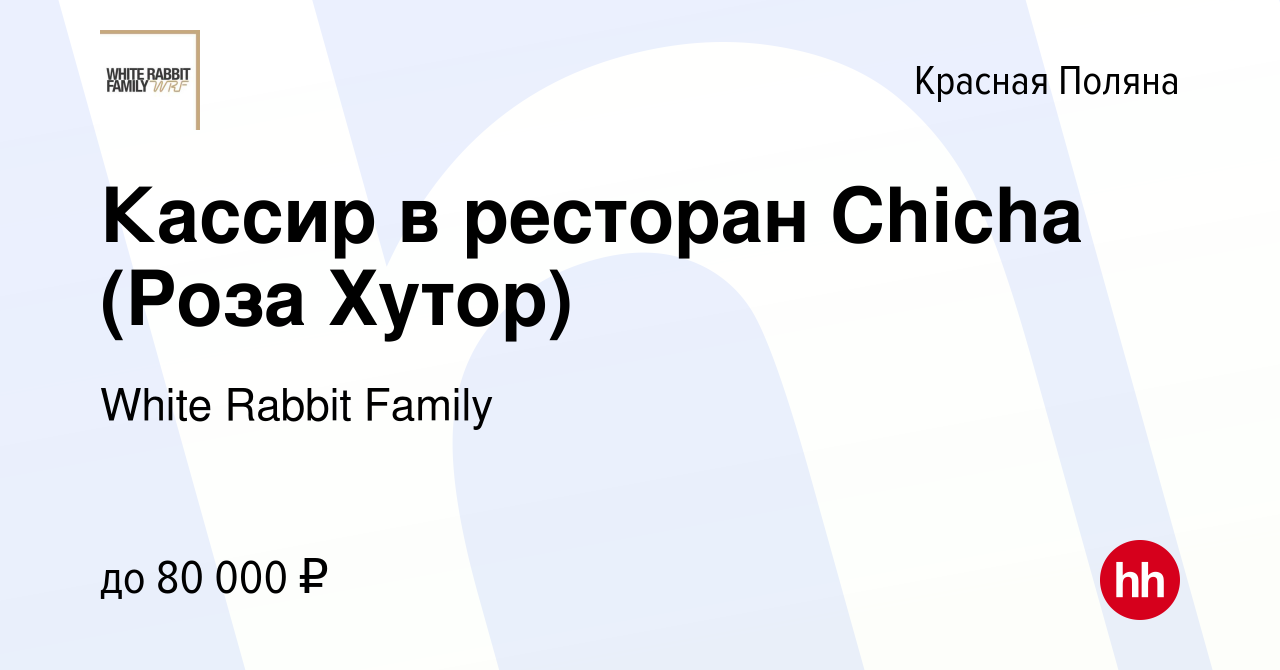 WHITE RABBIT FAMILY WRF

Красная Поляна

Кассир в ресторан Chicha (Роза Хутор)

White Rabbit Family

до 80 000 ₽

hh